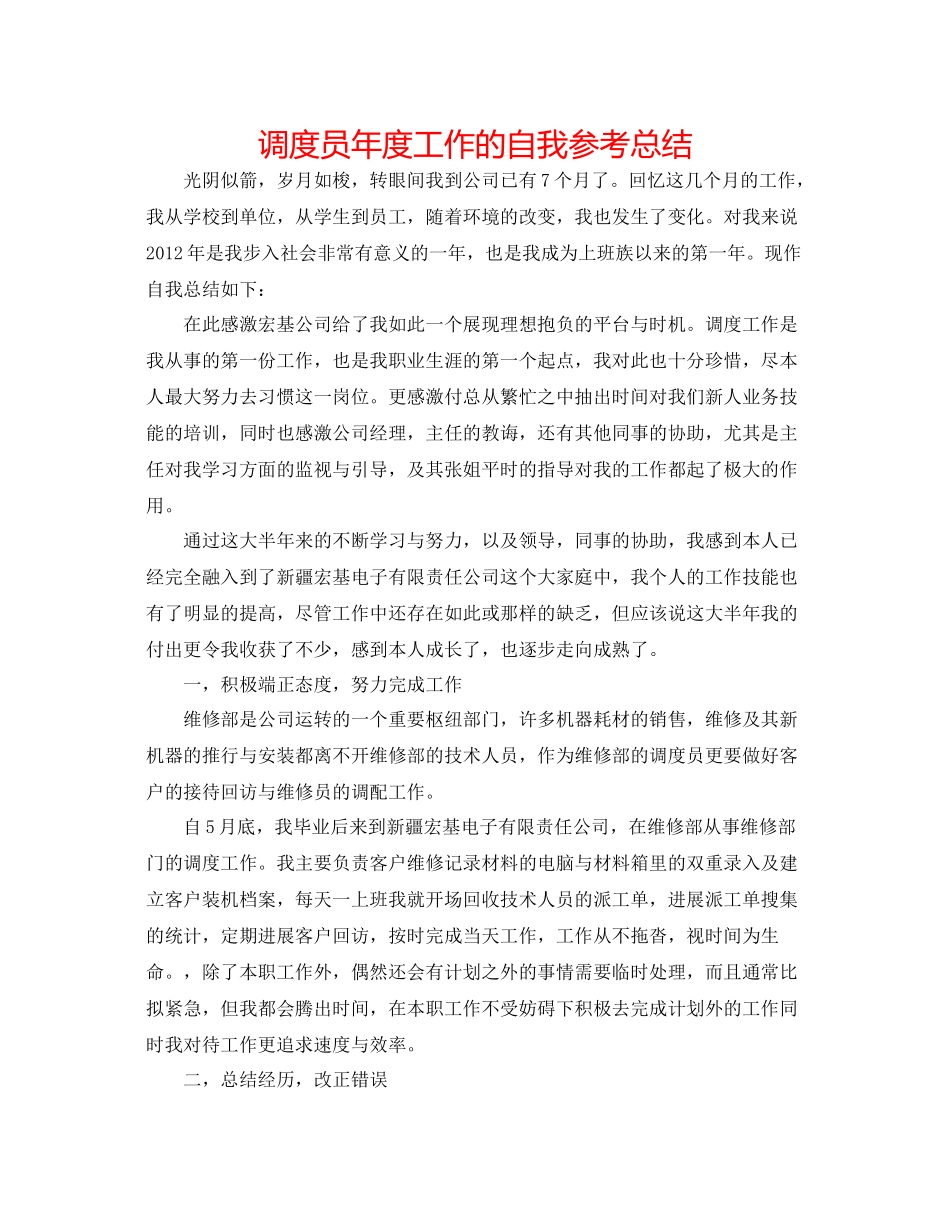 调度员年度工作的自我参考总结

光阴似箭，岁月如梭，转眼间我到公司已有7个月了。回忆这几个月的工作，我从学校到单位，从学生到员工，随着环境的改变，我也发生了变化。对我来说2012年是我步入社会非常有意义的一年，也是我成为上班族以来的第一年。现作自我总结如下：

在此感激宏基公司给了我如此一个展现理想抱负的平台与时机。调度工作是我从事的第一份工作，也是我职业生涯的第一个起点，我对此也十分珍惜，尽本人最大努力去习惯这一岗位。更感激付总从繁忙之中抽出时间对我们新人业务技能的培训，同时也感激公司经理，主任的教诲，还有其他同事的协助，尤其是主任对我学习方面的监视与引导，及其张姐平时的指导对我的工作都起了极大的作用。

通过这大半年来的不断学习与努力，以及领导，同事的协助，我感到本人已经完全融入到了新疆宏基电子有限责任公司这个大家庭中，我个人的工作技能也有了明显的提高，尽管工作中还存在如此或那样的缺乏，但应该说这大半年我的付出更令我收获了不少，感到本人成长了，也逐步走向成熟了。

一，积极端正态度，努力完成工作

维修部是公司运转的一个重要枢纽部门，许多机器耗材的销售，维修及其新机器的推行与安装都离不开维修部的技术人员，作为维修部的调度员更要做好客户的接待回访与维修员的调配工作。

自5月底，我毕业后来到新疆宏基电子有限责任公司，在维修部从事维修部门的调度工作。我主要负责客户维修记录材料的电脑与材料箱里的双重录入及建立客户装机档案，每天一上班我就开场回收技术人员的派工单，进展派工单搜集的统计，定期进展客户回访，按时完成当天工作，工作从不拖沓，视时间为生命。，除了本职工作外，偶然还会有计划之外的事情需要临时处理，而且通常比拟紧急，但我都会腾出时间，在本职工作不受妨碍下积极去完成计划外的工作同时我对待工作更追求速度与效率。

二，总结经历，改正错误